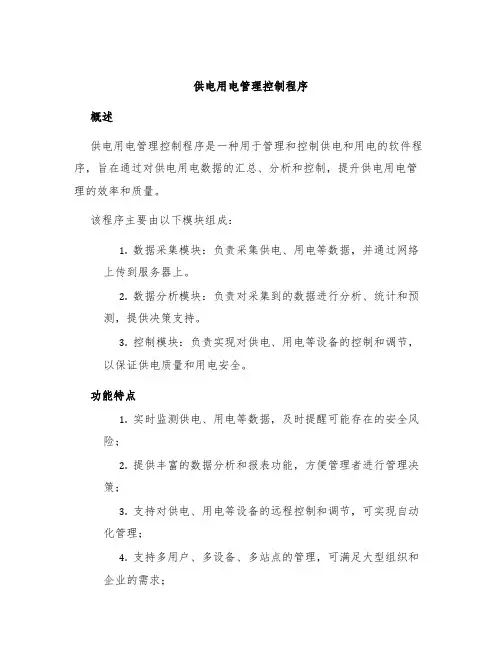 供电用电管理控制程序

概述

供电用电管理控制程序是一种用于管理和控制供电和用电的软件程序，旨在通过对供电用电数据的汇总、分析和控制，提升供电用电管理的效率和质量。

该程序主要由以下模块组成：

1. 数据采集模块：负责采集供电、用电等数据，并通过网络上传到服务器上。

2. 数据分析模块：负责对采集到的数据进行分析、统计和预测，提供决策支持。

3. 控制模块：负责实现对供电、用电等设备的控制和调节，以保证供电质量和用电安全。

功能特点

1. 实时监测供电、用电等数据，及时提醒可能存在的安全风险；

2. 提供丰富的数据分析和报表功能，方便管理者进行管理决策；

3. 支持对供电、用电等设备的远程控制和调节，可实现自动化管理；

4. 支持多用户、多设备、多站点的管理，可满足大型组织和企业的需求；